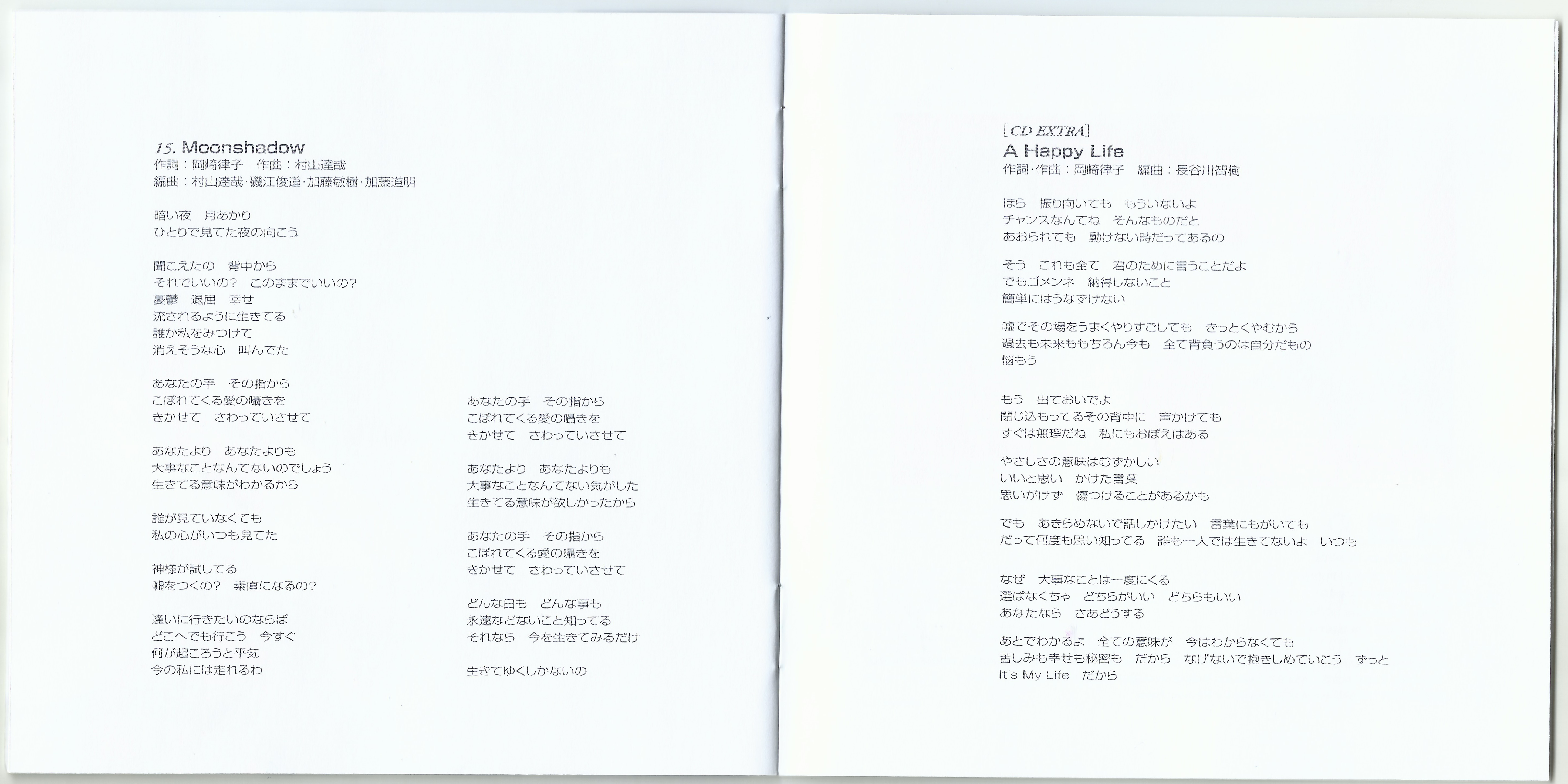 15. Moonshadow
作詞：岡崎律子　作曲：村山達哉
編曲：村山達哉·磯江俊道·加藤敏樹·加藤道明

暗い夜　月あかり
ひとりで見てた夜の向こう

聞こえたの　背中から
それでいいの?　このままでいいの?
憂鬱　退屈　幸せ
流されるように生きてる
誰か私をみつけて
消えそうな心　叫んでた

あなたの手　その指から
こぼれてくる愛の囁きを
きかせて　さわっていさせて

あなたより　あなたよりも
大事なことなんてないのでしょう
生きてる意味がわかるから

誰が見ていなくても
私の心がいつも見てた

神様が試してる
嘘をつくの?　素直になるの?

逢いに行きたいのならば
どこへでも行こう　今すぐ
何が起ころうと平気
今の私には走れるわ

あなたの手　その指から
こぼれてくる愛の囁きを
きかせて　さわっていさせて

あなたより　あなたよりも
大事なことなんてない気がした
生きてる意味が欲しかったから

あなたの手　その指から
こぼれてくる愛の囁きを
きかせて　さわっていさせて

どんな日も　どんな事も
永遠などないこと知ってる
それなら　今を生きてみるだけ

生きてゆくしかないの

［CD EXTRA］
A Happy Life
作詞·作曲：岡崎律子　編曲：長谷川智樹

ほら　振り向いても　もういないよ
チャンスなんてね　そんなものだと
あおられても　動けない時だってあるの

そう　これも全て　君のために言うことだよ
でもゴメンネ　納得しないこと
簡単にはうなずけない

嘘でその場をうまくやりすごしても　きっとくやむから
過去も未来ももちろん今も　全て背負うのは自分だもの
悩もう

もう　出ておいでよ
閉じ込もってるその背中に　声かけても
すぐは無理だね　私にもおぼえはある

やさしさの意味はむずかしい
いいと思い　かけた言葉
思いがけず　傷つけることがあるかも

でも　あきらめないで話しかけたい　言葉にもがいても
だって何度も思い知ってる　誰も一人では生きてないよ　いつも

なぜ　大事なことは一度にくる
選ばなくちゃ　どちらがいい　どちらもいい
あなたなら　さあどうする

あとでわかるよ　全ての意味が　今はわからなくても
苦しみも幸せも秘密も　だから　なげないで抱きしめていこう　ずっと
It's My Life　だから